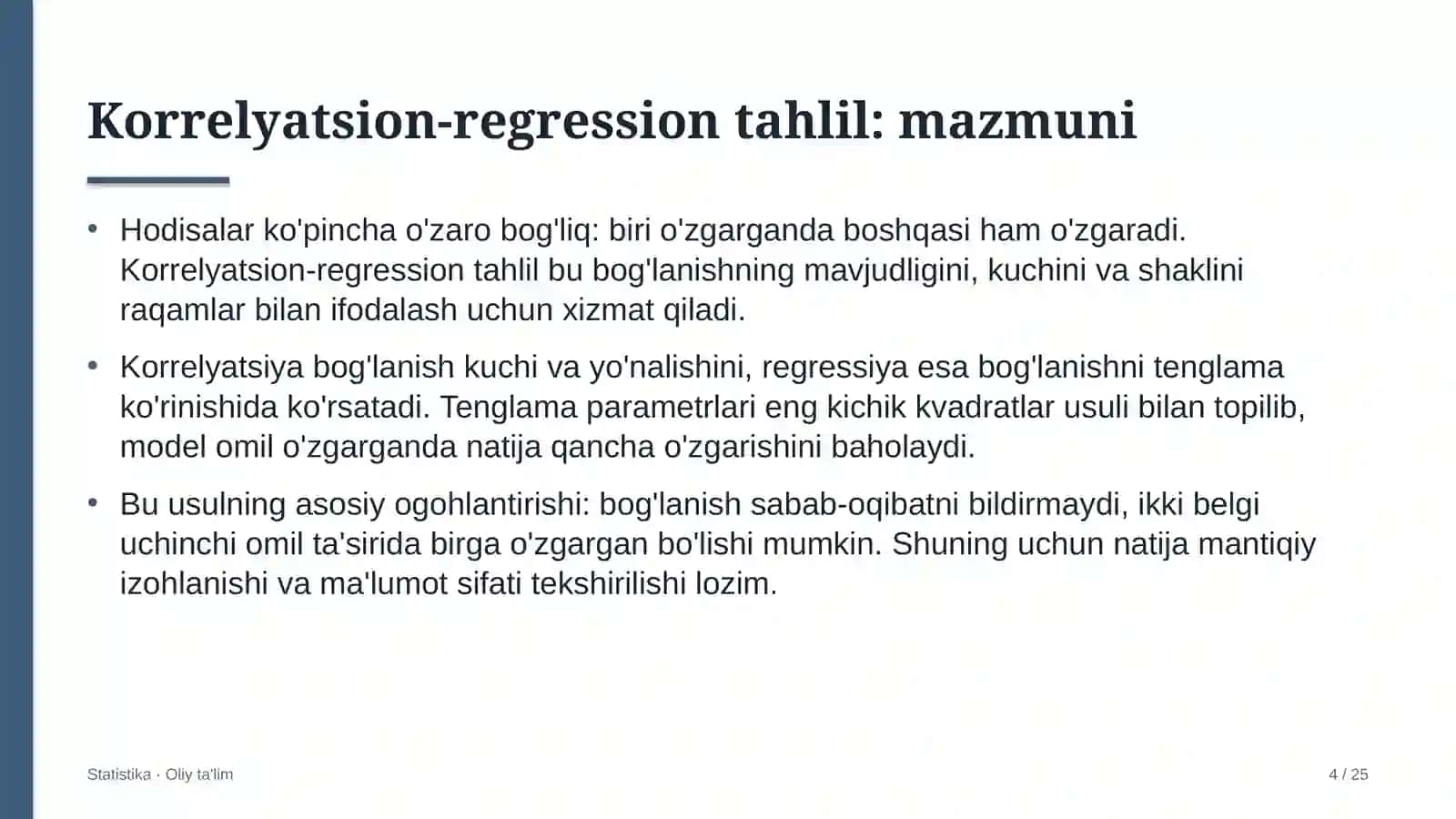 Korrelyatsion-regression tahlil: mazmuni

• Hodisalar ko'pincha o'zaro bog'liq: biri o'zgarganda boshqasi ham o'zgaradi. Korrelyatsion-regression tahlil bu bog'lanishning mavjudligini, kuchini va shaklini raqamlar bilan ifodalash uchun xizmat qiladi.

• Korrelyatsiya bog'lanish kuchi va yo'nalishini, regressiya esa bog'lanishni tenglama ko'rinishida ko'rsatadi. Tenglama parametrlari eng kichik kvadratlar usuli bilan topilib, model omil o'zgarganda natija qancha o'zgarishini baholaydi.

• Bu usulning asosiy ogohlantirishi: bog'lanish sabab-oqibatni bildirmaydi, ikki belgi uchinchi omil ta'sirida birga o'zgargan bo'lishi mumkin. Shuning uchun natija mantiqiy izohlanishi va ma'lumot sifati tekshirilishi lozim.

Statistika · Oliy ta'lim

4 / 25